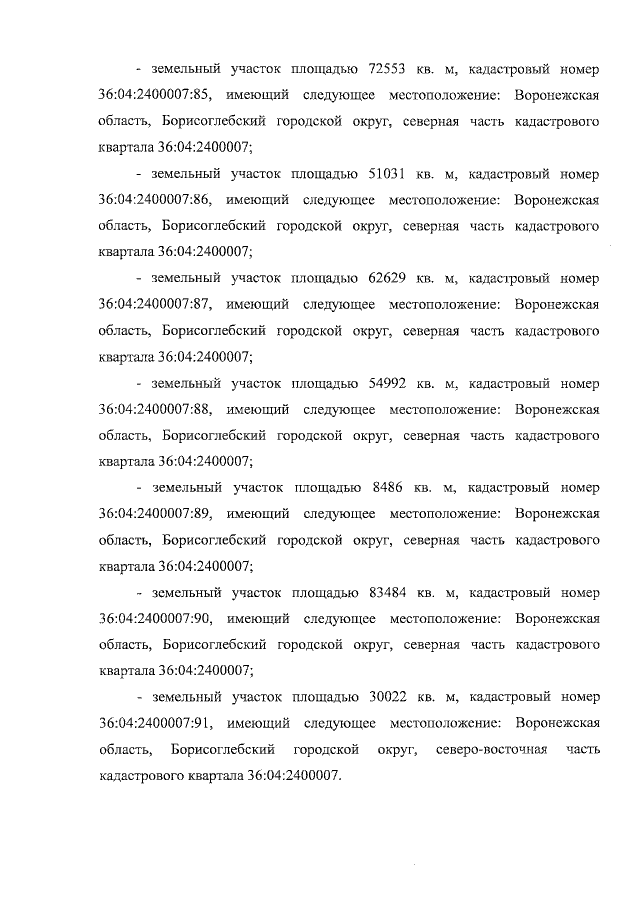 - земельный участок площадью 72553 кв. м, кадастровый номер 36:04:2400007:85, имеющий следующее местоположение: Воронежская область, Борисоглебский городской округ, северная часть кадастрового квартала 36:04:2400007;

- земельный участок площадью 51031 кв. м, кадастровый номер 36:04:2400007:86, имеющий следующее местоположение: Воронежская область, Борисоглебский городской округ, северная часть кадастрового квартала 36:04:2400007;

- земельный участок площадью 62629 кв. м, кадастровый номер 36:04:2400007:87, имеющий следующее местоположение: Воронежская область, Борисоглебский городской округ, северная часть кадастрового квартала 36:04:2400007;

- земельный участок площадью 54992 кв. м, кадастровый номер 36:04:2400007:88, имеющий следующее местоположение: Воронежская область, Борисоглебский городской округ, северная часть кадастрового квартала 36:04:2400007;

- земельный участок площадью 8486 кв. м, кадастровый номер 36:04:2400007:89, имеющий следующее местоположение: Воронежская область, Борисоглебский городской округ, северная часть кадастрового квартала 36:04:2400007;

- земельный участок площадью 83484 кв. м, кадастровый номер 36:04:2400007:90, имеющий следующее местоположение: Воронежская область, Борисоглебский городской округ, северная часть кадастрового квартала 36:04:2400007;

- земельный участок площадью 30022 кв. м, кадастровый номер 36:04:2400007:91, имеющий следующее местоположение: Воронежская область, Борисоглебский городской округ, северо-восточная часть кадастрового квартала 36:04:2400007.